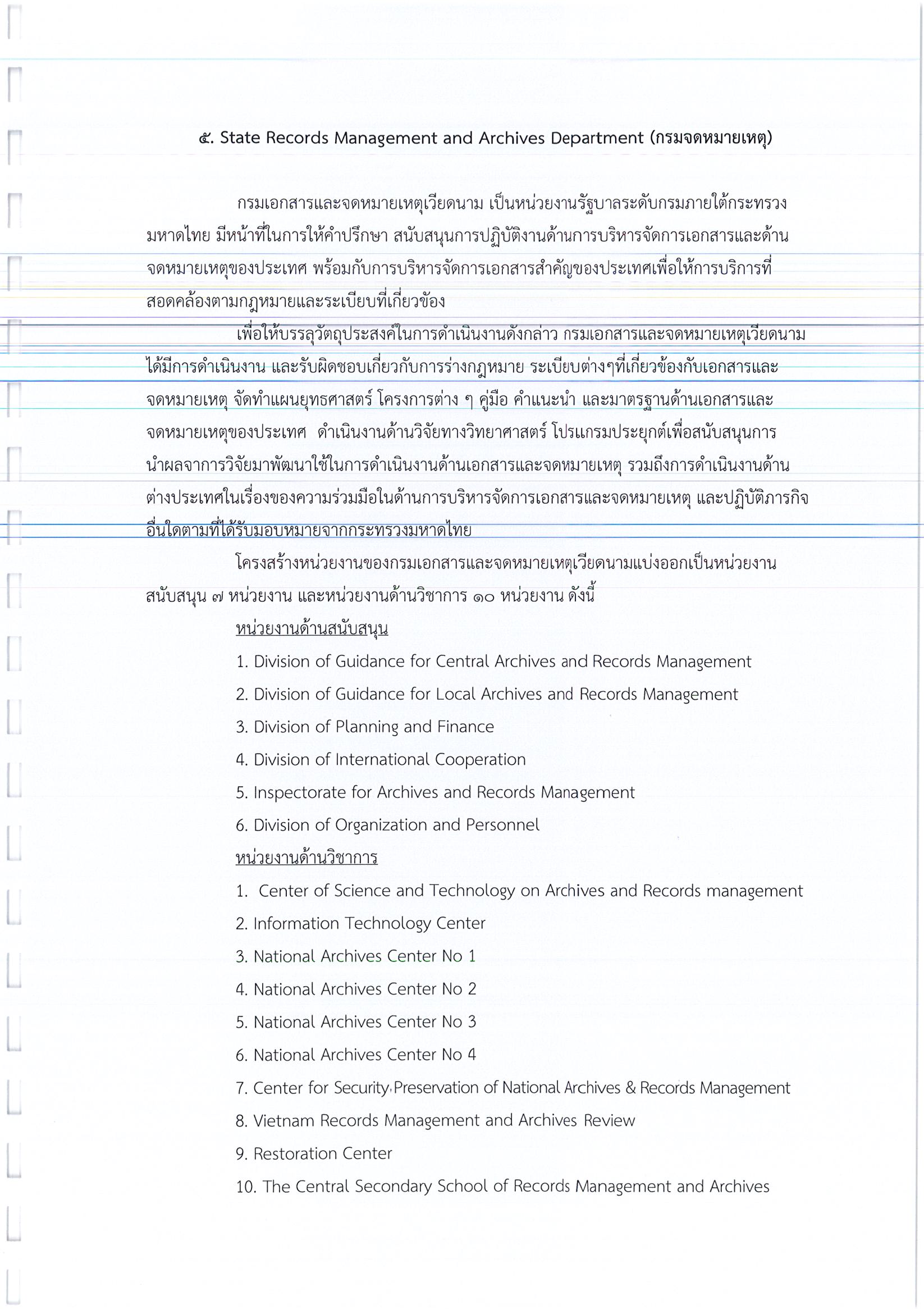 ๕. State Records Management and Archives Department (กรมจดหมายเหตุ)

กรมเอกสารและจดหมายเหตุเวียดนาม เป็นหน่วยงานรัฐบาลระดับกรมภายใต้กระทรวงมหาดไทย มีหน้าที่ในการให้คำปรึกษา สนับสนุนการปฏิบัติงานด้านการบริหารจัดการเอกสารและด้านจดหมายเหตุของประเทศ พร้อมกับการบริหารจัดการเอกสารสำคัญของประเทศเพื่อให้การบริการที่สอดคล้องตามกฎหมายและระเบียบที่เกี่ยวข้อง

เพื่อให้บรรลุวัตถุประสงค์ในการดำเนินงานดังกล่าว กรมเอกสารและจดหมายเหตุเวียดนามได้มีการดำเนินงาน และรับผิดชอบเกี่ยวกับการร่างกฎหมาย ระเบียบต่างๆที่เกี่ยวข้องกับเอกสารและจดหมายเหตุ จัดทำแผนยุทธศาสตร์ โครงการต่าง ๆ คู่มือ คำแนะนำ และมาตรฐานด้านเอกสารและจดหมายเหตุของประเทศ ดำเนินงานด้านวิจัยทางวิทยาศาสตร์ โปรแกรมประยุกต์เพื่อสนับสนุนการนำผลจาการวิจัยมาพัฒนาใช้ในการดำเนินงานด้านเอกสารและจดหมายเหตุ รวมถึงการดำเนินงานด้านต่างประเทศในเรื่องของความร่วมมือในด้านการบริหารจัดการเอกสารและจดหมายเหตุ และปฏิบัติภารกิจอื่นใดตามที่ได้รับมอบหมายจากกระทรวงมหาดไทย

โครงสร้างหน่วยงานของกรมเอกสารและจดหมายเหตุเวียดนามแบ่งออกเป็นหน่วยงานสนับสนุน ๗ หน่วยงาน และหน่วยงานด้านวิชาการ ๑๐ หน่วยงาน ดังนี้

หน่วยงานด้านสนับสนุน

1. Division of Guidance for Central Archives and Records Management
2. Division of Guidance for Local Archives and Records Management
3. Division of Planning and Finance
4. Division of International Cooperation
5. Inspectorate for Archives and Records Management
6. Division of Organization and Personnel

หน่วยงานด้านวิชาการ

1. Center of Science and Technology on Archives and Records management
2. Information Technology Center
3. National Archives Center No 1
4. National Archives Center No 2
5. National Archives Center No 3
6. National Archives Center No 4
7. Center for Security, Preservation of National Archives & Records Management
8. Vietnam Records Management and Archives Review
9. Restoration Center
10. The Central Secondary School of Records Management and Archives